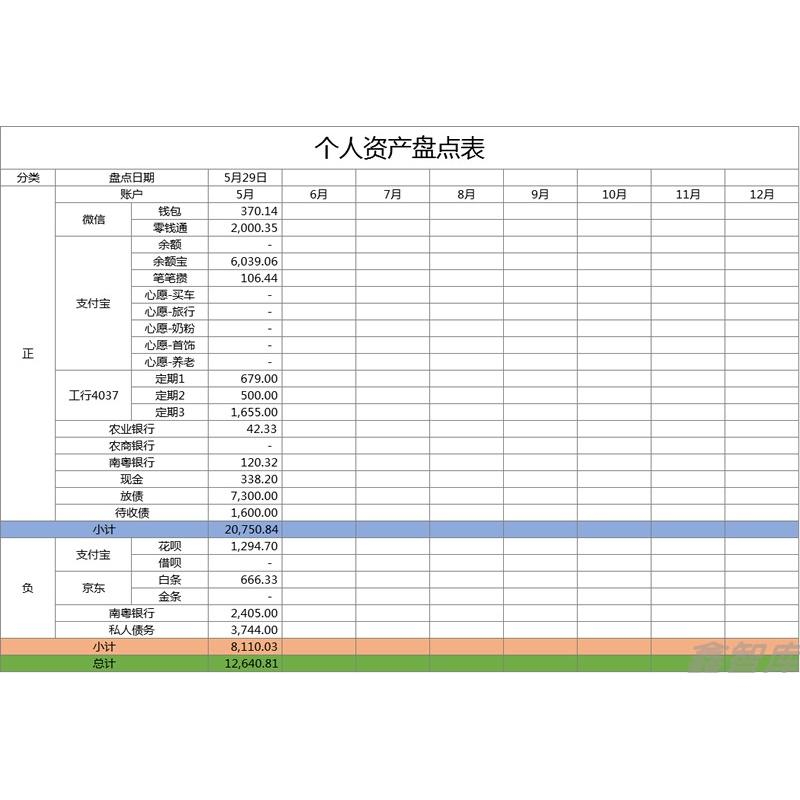 个人资产盘点表

| 分类 | 盘点日期 | | 5月29日 | | | | | | | |
|---|---|---|---|---|---|---|---|---|---|---|
| | 账户 | | 5月 | 6月 | 7月 | 8月 | 9月 | 10月 | 11月 | 12月 |
| 正 | 微信 | 钱包 | 370.14 | | | | | | | |
| | | 零钱通 | 2,000.35 | | | | | | | |
| | 支付宝 | 余额 | - | | | | | | | |
| | | 余额宝 | 6,039.06 | | | | | | | |
| | | 笔笔攒 | 106.44 | | | | | | | |
| | | 心愿-买车 | - | | | | | | | |
| | | 心愿-旅行 | - | | | | | | | |
| | | 心愿-奶粉 | - | | | | | | | |
| | | 心愿-首饰 | - | | | | | | | |
| | | 心愿-养老 | - | | | | | | | |
| | 工行4037 | 定期1 | 679.00 | | | | | | | |
| | | 定期2 | 500.00 | | | | | | | |
| | | 定期3 | 1,655.00 | | | | | | | |
| | 农业银行 | | 42.33 | | | | | | | |
| | 农商银行 | | - | | | | | | | |
| | 南粤银行 | | 120.32 | | | | | | | |
| | 现金 | | 338.20 | | | | | | | |
| | 放债 | | 7,300.00 | | | | | | | |
| | 待收债 | | 1,600.00 | | | | | | | |
| 小计 | | | 20,750.84 | | | | | | | |
| 负 | 支付宝 | 花呗 | 1,294.70 | | | | | | | |
| | | 借呗 | - | | | | | | | |
| | 京东 | 白条 | 666.33 | | | | | | | |
| | | 金条 | - | | | | | | | |
| | 南粤银行 | | 2,405.00 | | | | | | | |
| | 私人债务 | | 3,744.00 | | | | | | | |
| 小计 | | | 8,110.03 | | | | | | | |
| 总计 | | | 12,640.81 | | | | | | | |

鑫智库